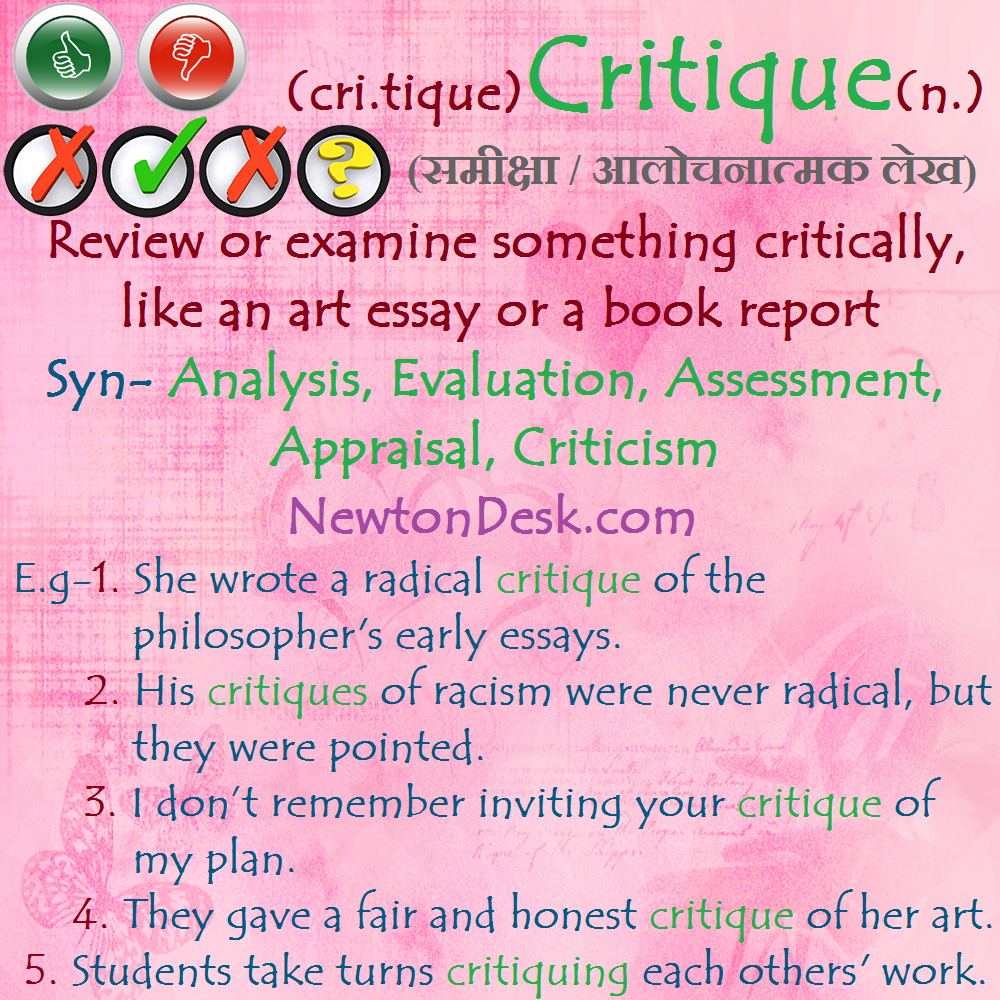 (cri.tique) Critique (n.)

(समीक्षा / आलोचनात्मक लेख)

Review or examine something critically, like an art essay or a book report

Syn- Analysis, Evaluation, Assessment, Appraisal, Criticism

NewtonDesk.com

E.g-1. She wrote a radical critique of the philosopher's early essays.
2. His critiques of racism were never radical, but they were pointed.
3. I don't remember inviting your critique of my plan.
4. They gave a fair and honest critique of her art.
5. Students take turns critiquing each others' work.